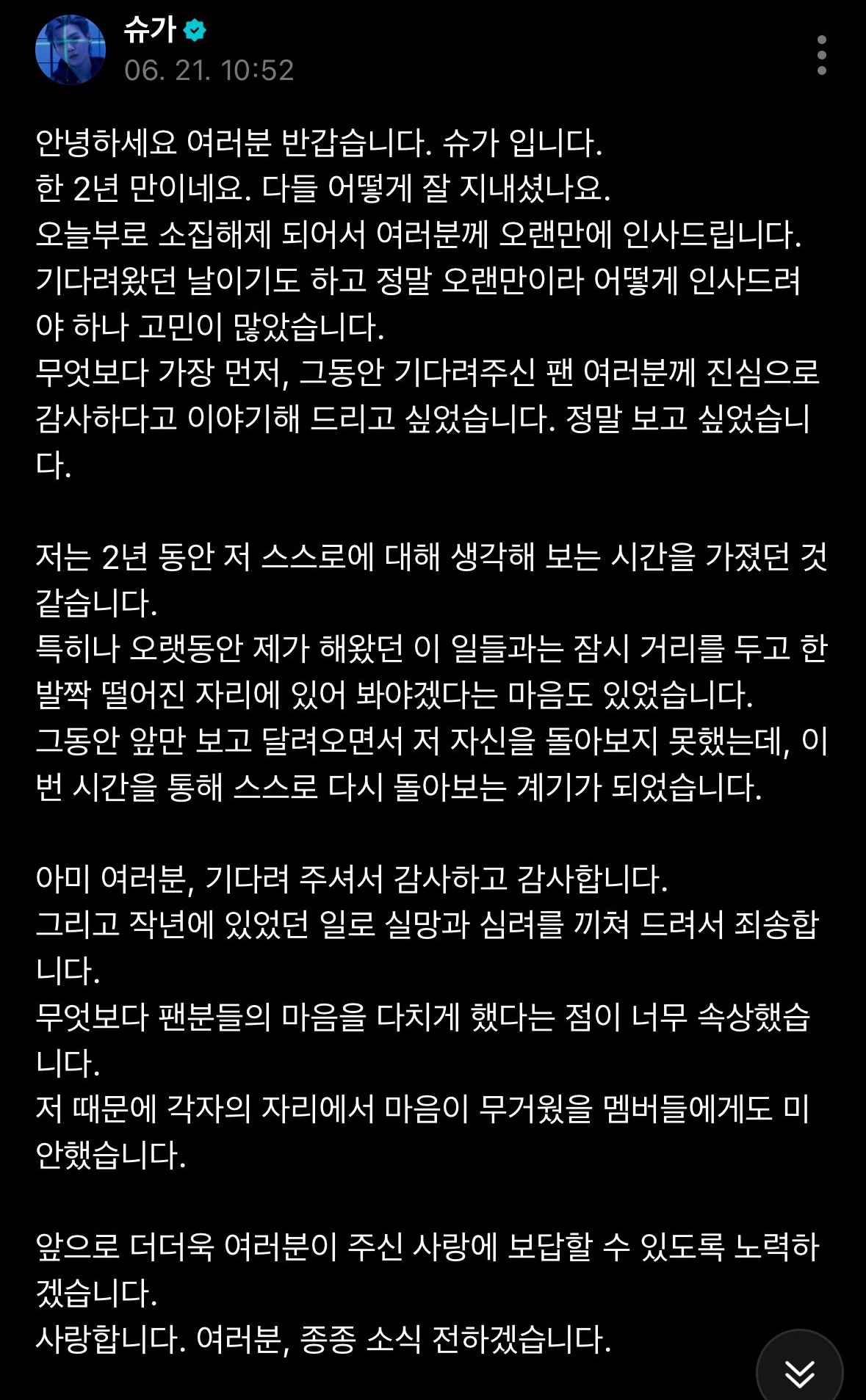 슈가
06. 21. 10:52

안녕하세요 여러분 반갑습니다. 슈가 입니다.
한 2년 만이네요. 다들 어떻게 잘 지내셨나요.
오늘부로 소집해제 되어서 여러분께 오랜만에 인사드립니다.
기다려왔던 날이기도 하고 정말 오랜만이라 어떻게 인사드려야 하나 고민이 많았습니다.
무엇보다 가장 먼저, 그동안 기다려주신 팬 여러분께 진심으로 감사하다고 이야기해 드리고 싶었습니다. 정말 보고 싶었습니다.

저는 2년 동안 저 스스로에 대해 생각해 보는 시간을 가졌던 것 같습니다.
특히나 오랫동안 제가 해왔던 이 일들과는 잠시 거리를 두고 한 발짝 떨어진 자리에 있어 봐야겠다는 마음도 있었습니다.
그동안 앞만 보고 달려오면서 저 자신을 돌아보지 못했는데, 이번 시간을 통해 스스로 다시 돌아보는 계기가 되었습니다.

아미 여러분, 기다려 주셔서 감사하고 감사합니다.
그리고 작년에 있었던 일로 실망과 심려를 끼쳐 드려서 죄송합니다.
무엇보다 팬분들의 마음을 다치게 했다는 점이 너무 속상했습니다.
저 때문에 각자의 자리에서 마음이 무거웠을 멤버들에게도 미안했습니다.

앞으로 더더욱 여러분이 주신 사랑에 보답할 수 있도록 노력하겠습니다.
사랑합니다. 여러분, 종종 소식 전하겠습니다.